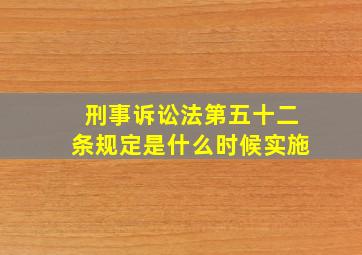 刑事诉讼法第五十二条规定是什么时候实施